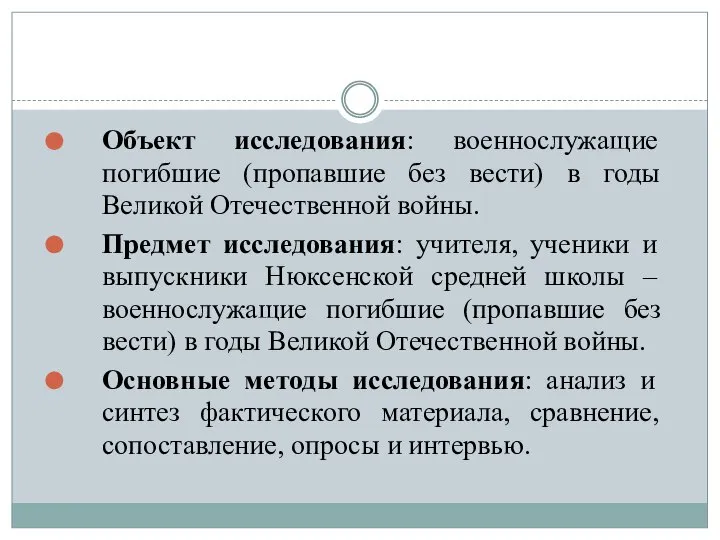 Объект исследования: военнослужащие погибшие (пропавшие без вести) в годы Великой Отечественной войны.

Предмет исследования: учителя, ученики и выпускники Нюксенской средней школы – военнослужащие погибшие (пропавшие без вести) в годы Великой Отечественной войны.

Основные методы исследования: анализ и синтез фактического материала, сравнение, сопоставление, опросы и интервью.